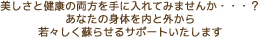 美しさと健康の両方を手に入れてみませんか・・・？
あなたの身体を内と外から
若々しく蘇らせるサポートいたします